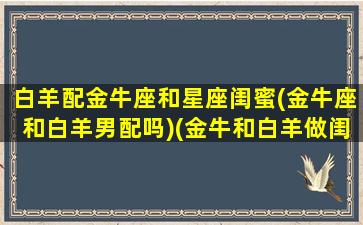 白羊配金牛座和星座闺蜜(金牛座和白羊男配吗)(金牛和白羊做闺